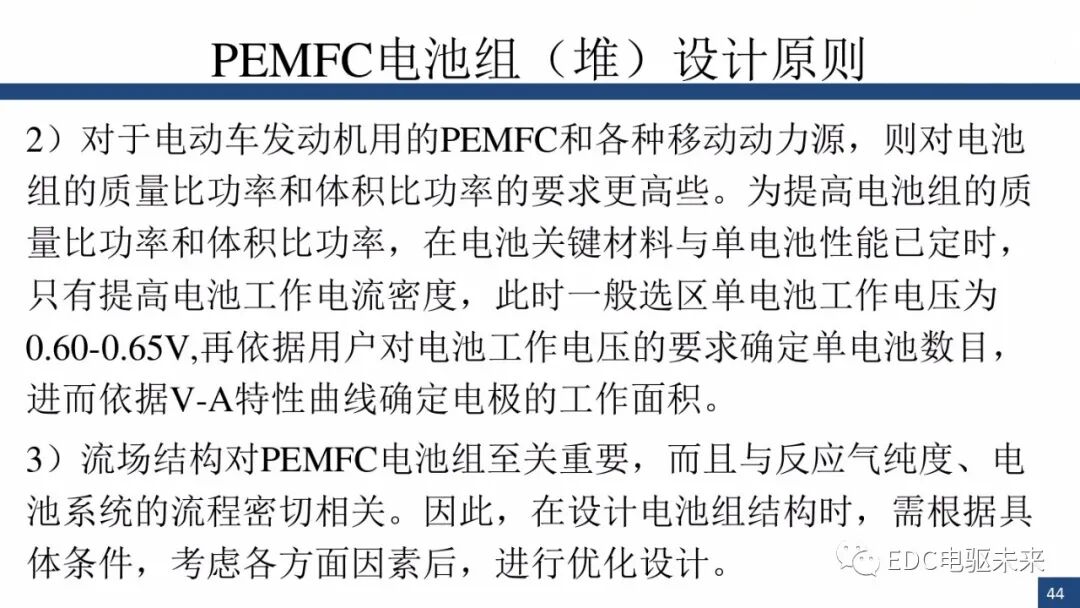 PEMFC电池组（堆）设计原则

2）对于电动车发动机用的PEMFC和各种移动动力源，则对电池组的质量比功率和体积比功率的要求更高些。为提高电池组的质量比功率和体积比功率，在电池关键材料与单电池性能已定时，只有提高电池工作电流密度，此时一般选区单电池工作电压为0.60-0.65V,再依据用户对电池工作电压的要求确定单电池数目，进而依据V-A特性曲线确定电极的工作面积。

3）流场结构对PEMFC电池组至关重要，而且与反应气纯度、电池系统的流程密切相关。因此，在设计电池组结构时，需根据具体条件，考虑各方面因素后，进行优化设计。

EDC电驱未来

44